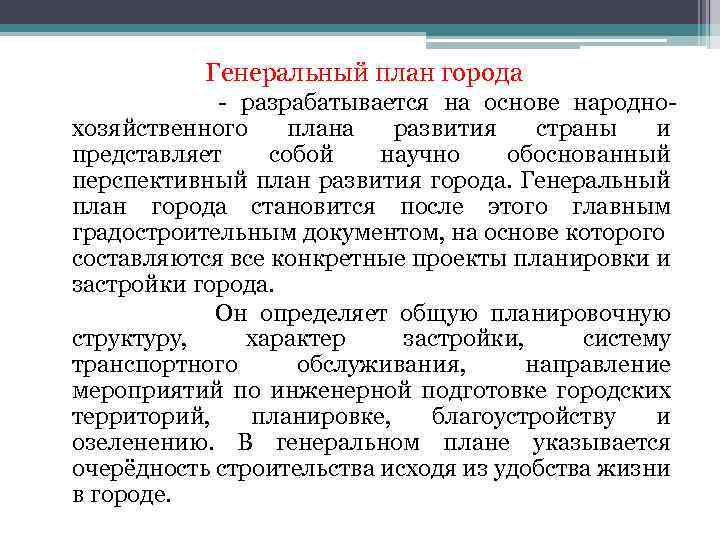 Генеральный план города

- разрабатывается на основе народно-хозяйственного плана развития страны и представляет собой научно обоснованный перспективный план развития города. Генеральный план города становится после этого главным градостроительным документом, на основе которого составляются все конкретные проекты планировки и застройки города.

Он определяет общую планировочную структуру, характер застройки, систему транспортного обслуживания, направление мероприятий по инженерной подготовке городских территорий, планировке, благоустройству и озеленению. В генеральном плане указывается очерёдность строительства исходя из удобства жизни в городе.